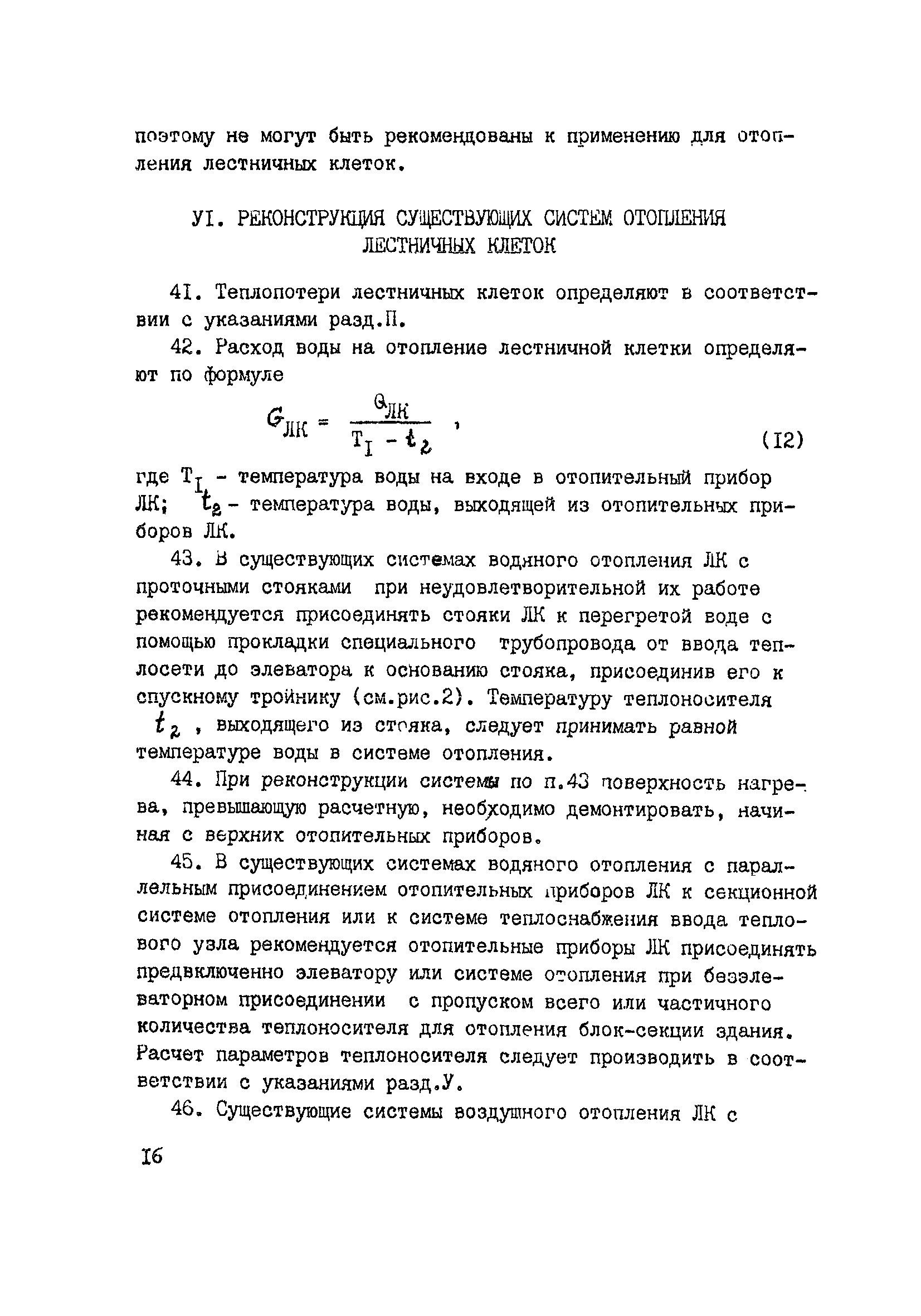 поэтому не могут быть рекомендованы к применению для отопления лестничных клеток.

УI. РЕКОНСТРУКЦИЯ СУЩЕСТВУЮЩИХ СИСТЕМ ОТОПЛЕНИЯ ЛЕСТНИЧНЫХ КЛЕТОК

4I. Теплопотери лестничных клеток определяют в соответствии с указаниями разд.П.

42. Расход воды на отопление лестничной клетки определяют по формуле

$G_{ЛК} = \frac{Q_{ЛК}}{T_I - t_2}$ , (I2)

где $T_I$ - температура воды на входе в отопительный прибор ЛК; $t_2$ - температура воды, выходящей из отопительных приборов ЛК.

43. В существующих системах водяного отопления ЛК с проточными стояками при неудовлетворительной их работе рекомендуется присоединять стояки ЛК к перегретой воде с помощью прокладки специального трубопровода от ввода теплосети до элеватора к основанию стояка, присоединив его к спускному тройнику (см.рис.2). Температуру теплоносителя $t_2$ , выходящего из стояка, следует принимать равной температуре воды в системе отопления.

44. При реконструкции системы по п.43 поверхность нагрева, превышающую расчетную, необходимо демонтировать, начиная с верхних отопительных приборов.

45. В существующих системах водяного отопления с параллельным присоединением отопительных приборов ЛК к секционной системе отопления или к системе теплоснабжения ввода теплового узла рекомендуется отопительные приборы ЛК присоединять предвключенно элеватору или системе отопления при безэлеваторном присоединении с пропуском всего или частичного количества теплоносителя для отопления блок-секции здания. Расчет параметров теплоносителя следует производить в соответствии с указаниями разд.У.

46. Существующие системы воздушного отопления ЛК с

I6